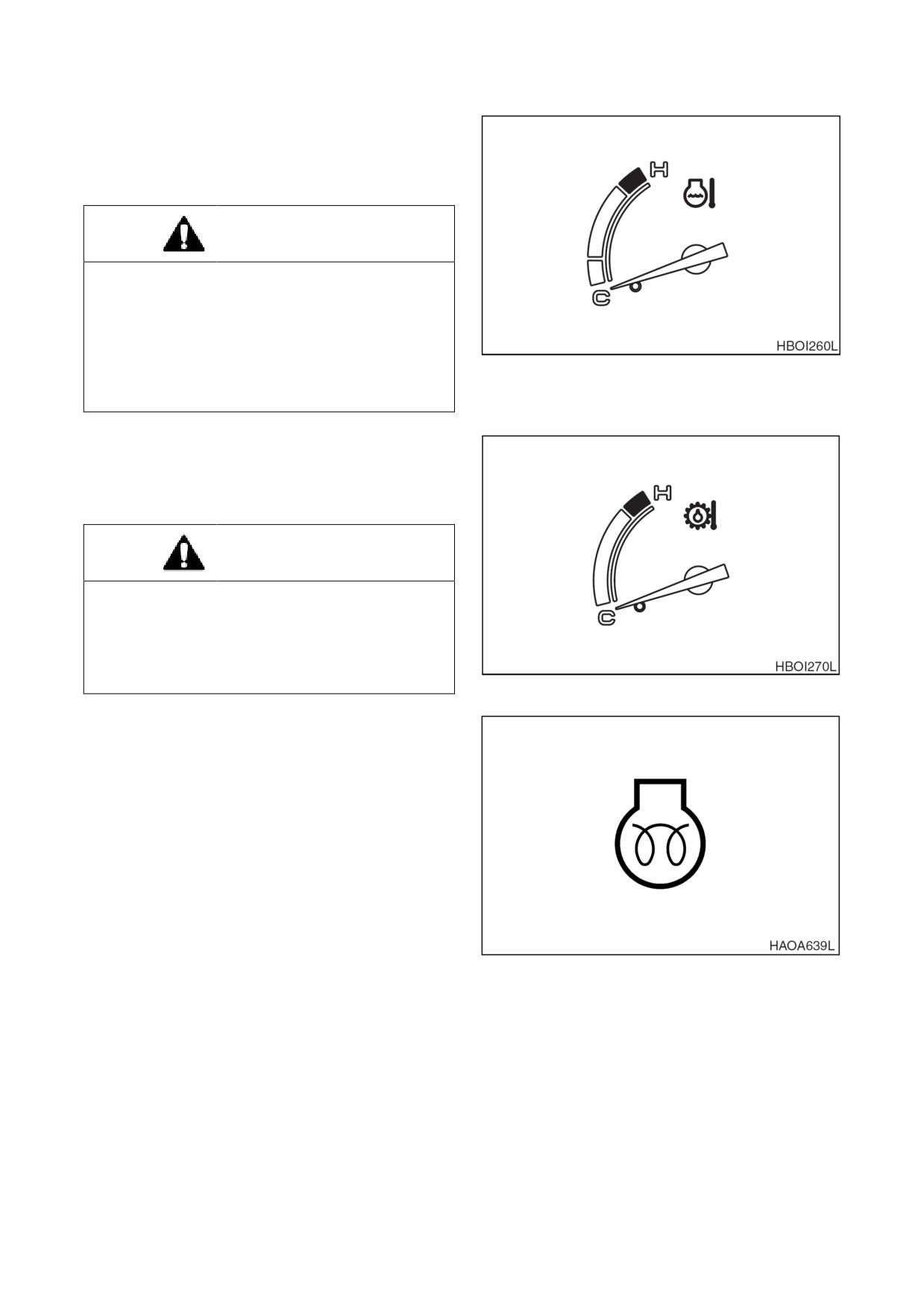 H

C

HBOI260L

H

C

HBOI270L

HAOA639L